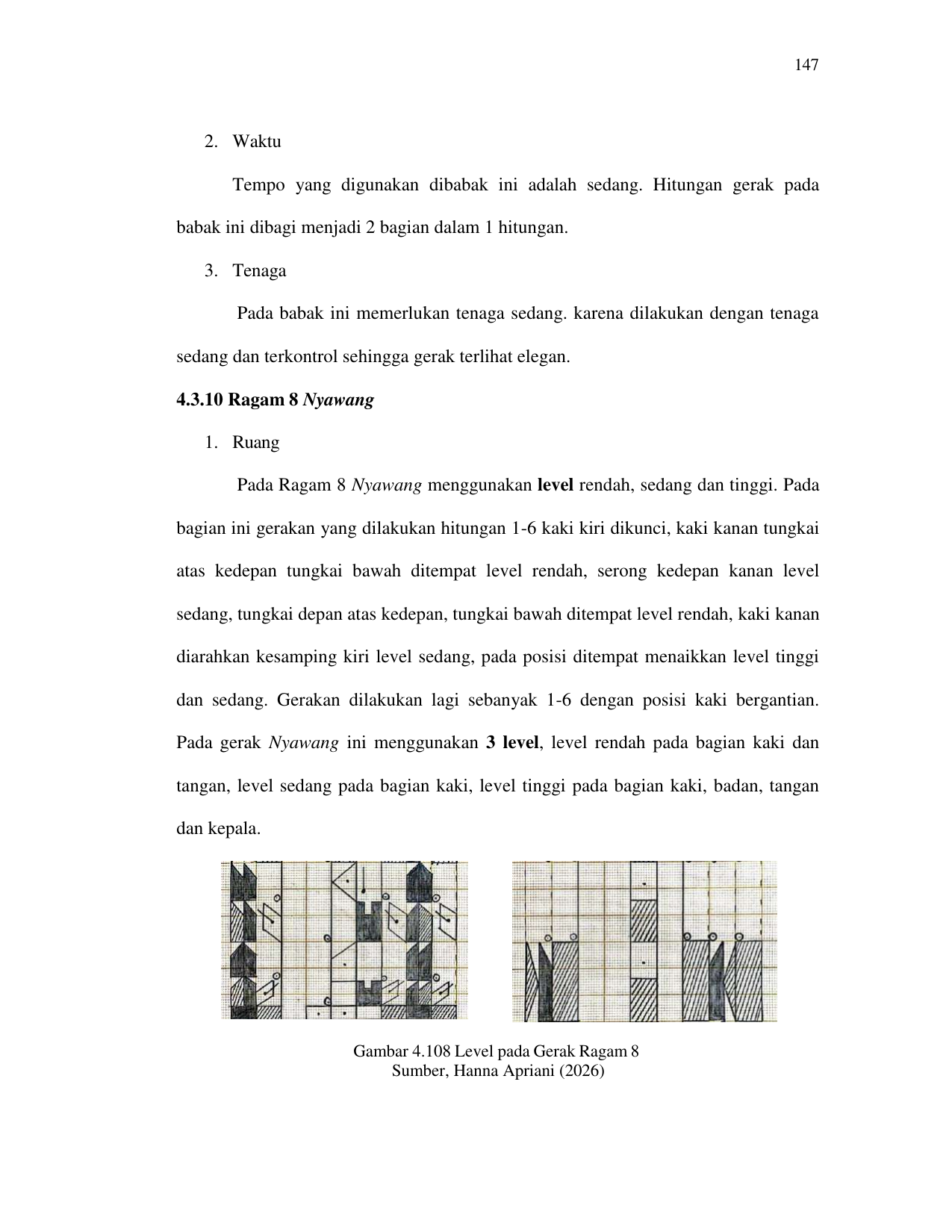 147

2. Waktu

Tempo yang digunakan dibabak ini adalah sedang. Hitungan gerak pada babak ini dibagi menjadi 2 bagian dalam 1 hitungan.

3. Tenaga

Pada babak ini memerlukan tenaga sedang. karena dilakukan dengan tenaga sedang dan terkontrol sehingga gerak terlihat elegan.

4.3.10 Ragam 8 Nyawang

1. Ruang

Pada Ragam 8 Nyawang menggunakan level rendah, sedang dan tinggi. Pada bagian ini gerakan yang dilakukan hitungan 1-6 kaki kiri dikunci, kaki kanan tungkai atas kedepan tungkai bawah ditempat level rendah, serong kedepan kanan level sedang, tungkai depan atas kedepan, tungkai bawah ditempat level rendah, kaki kanan diarahkan kesamping kiri level sedang, pada posisi ditempat menaikkan level tinggi dan sedang. Gerakan dilakukan lagi sebanyak 1-6 dengan posisi kaki bergantian. Pada gerak Nyawang ini menggunakan 3 level, level rendah pada bagian kaki dan tangan, level sedang pada bagian kaki, level tinggi pada bagian kaki, badan, tangan dan kepala.

Gambar 4.108 Level pada Gerak Ragam 8
Sumber, Hanna Apriani (2026)